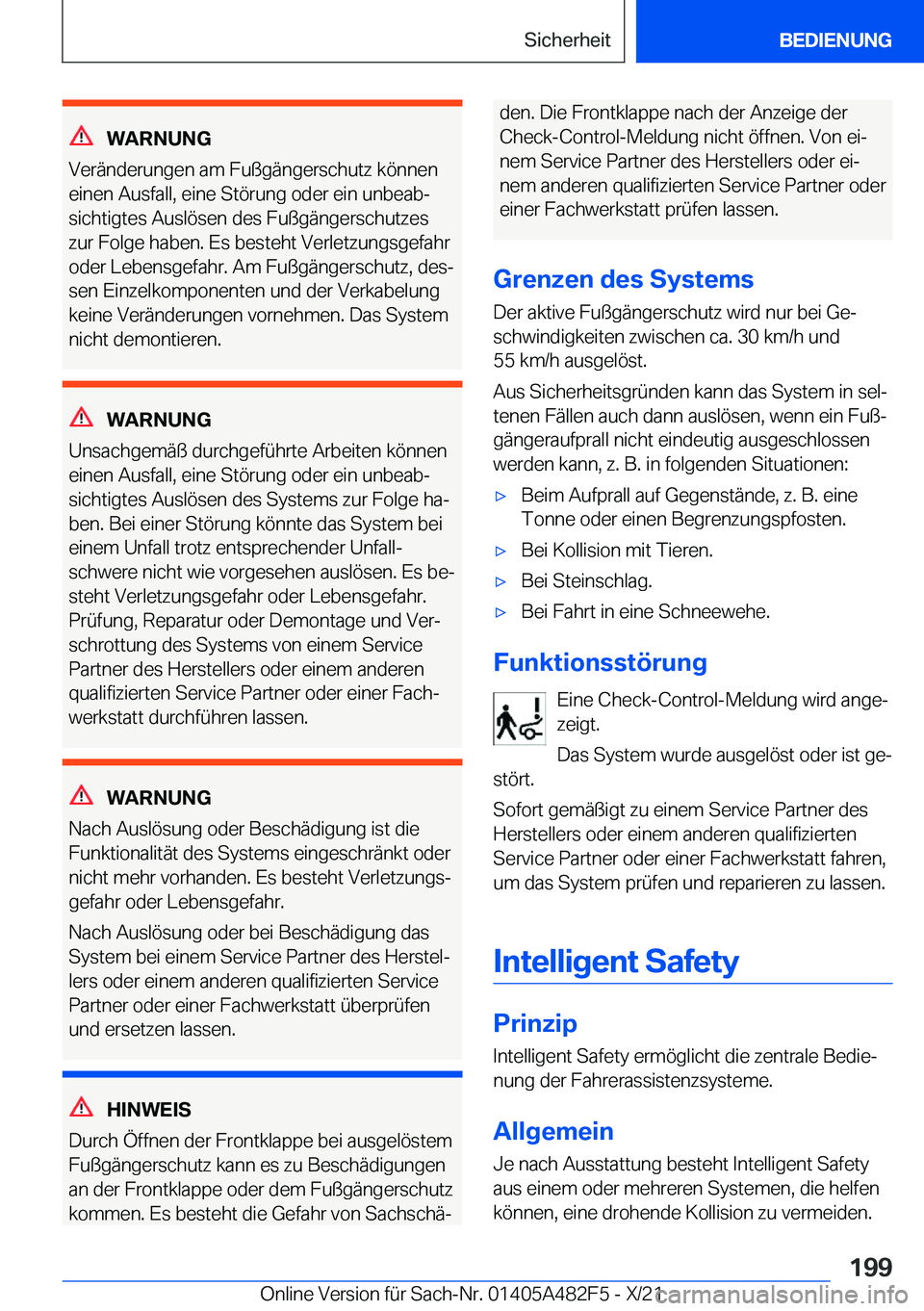 Sicherheit BEDIENUNG

WARNUNG
Veränderungen am Fußgängerschutz können einen Ausfall, eine Störung oder ein unbeabsichtigtes Auslösen des Fußgängerschutzes zur Folge haben. Es besteht Verletzungsgefahr oder Lebensgefahr. Am Fußgängerschutz, dessen Einzelkomponenten und der Verkabelung keine Veränderungen vornehmen. Das System nicht demontieren.

WARNUNG
Unsachgemäß durchgeführte Arbeiten können einen Ausfall, eine Störung oder ein unbeabsichtigtes Auslösen des Systems zur Folge haben. Bei einer Störung könnte das System bei einem Unfall trotz entsprechender Unfallschwere nicht wie vorgesehen auslösen. Es besteht Verletzungsgefahr oder Lebensgefahr. Prüfung, Reparatur oder Demontage und Verschrottung des Systems von einem Service Partner des Herstellers oder einem anderen qualifizierten Service Partner oder einer Fachwerkstatt durchführen lassen.

WARNUNG
Nach Auslösung oder Beschädigung ist die Funktionalität des Systems eingeschränkt oder nicht mehr vorhanden. Es besteht Verletzungsgefahr oder Lebensgefahr.

Nach Auslösung oder bei Beschädigung das System bei einem Service Partner des Herstellers oder einem anderen qualifizierten Service Partner oder einer Fachwerkstatt überprüfen und ersetzen lassen.

HINWEIS
Durch Öffnen der Frontklappe bei ausgelöstem Fußgängerschutz kann es zu Beschädigungen an der Frontklappe oder dem Fußgängerschutz kommen. Es besteht die Gefahr von Sachschäden. Die Frontklappe nach der Anzeige der Check-Control-Meldung nicht öffnen. Von einem Service Partner des Herstellers oder einem anderen qualifizierten Service Partner oder einer Fachwerkstatt prüfen lassen.

Grenzen des Systems
Der aktive Fußgängerschutz wird nur bei Geschwindigkeiten zwischen ca. 30 km/h und 55 km/h ausgelöst.

Aus Sicherheitsgründen kann das System in seltenen Fällen auch dann auslösen, wenn ein Fußgängeraufprall nicht eindeutig ausgeschlossen werden kann, z. B. in folgenden Situationen:

▷ Beim Aufprall auf Gegenstände, z. B. eine Tonne oder einen Begrenzungspfosten.
▷ Bei Kollision mit Tieren.
▷ Bei Steinschlag.
▷ Bei Fahrt in eine Schneewehe.

Funktionsstörung
Eine Check-Control-Meldung wird angezeigt.

Das System wurde ausgelöst oder ist gestört.

Sofort gemäßigt zu einem Service Partner des Herstellers oder einem anderen qualifizierten Service Partner oder einer Fachwerkstatt fahren, um das System prüfen und reparieren zu lassen.

Intelligent Safety

Prinzip
Intelligent Safety ermöglicht die zentrale Bedienung der Fahrerassistenzsysteme.

Allgemein
Je nach Ausstattung besteht Intelligent Safety aus einem oder mehreren Systemen, die helfen können, eine drohende Kollision zu vermeiden.

199

Online Version für Sach-Nr. 01405A482F5 - X/21 carmanualsonline.info